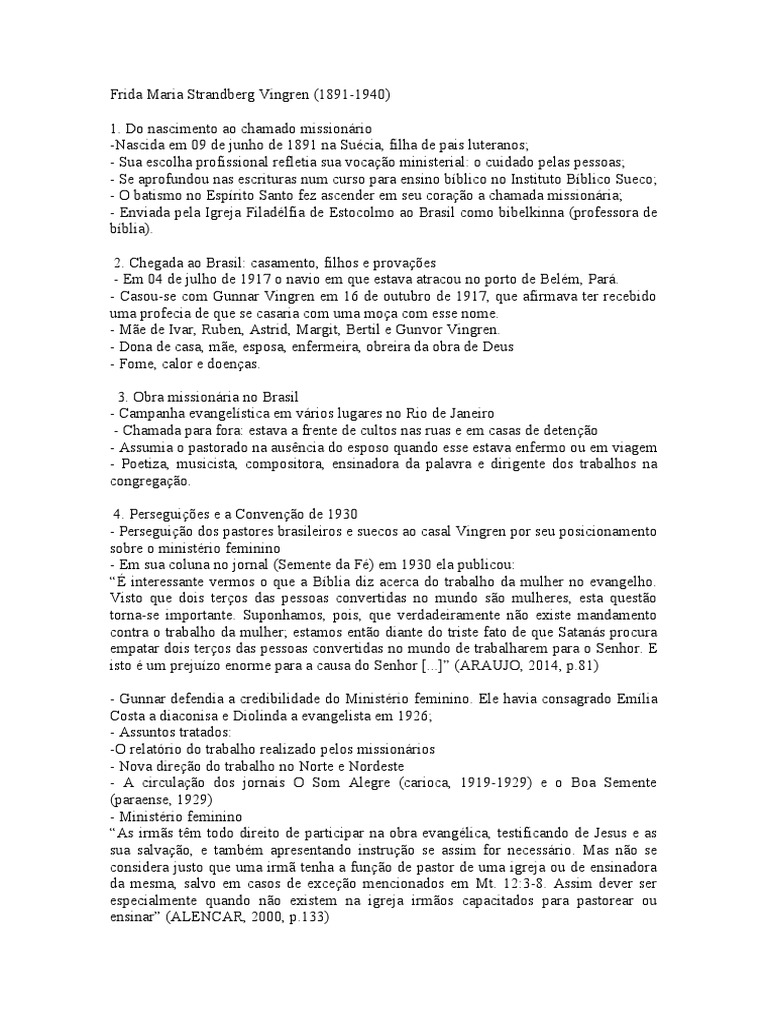 Frida Maria Strandberg Vingren (1891-1940)

1. Do nascimento ao chamado missionário
-Nascida em 09 de junho de 1891 na Suécia, filha de pais luteranos;
- Sua escolha profissional refletia sua vocação ministerial: o cuidado pelas pessoas;
- Se aprofundou nas escrituras num curso para ensino bíblico no Instituto Bíblico Sueco;
- O batismo no Espírito Santo fez ascender em seu coração a chamada missionária;
- Enviada pela Igreja Filadélfia de Estocolmo ao Brasil como bibelkinna (professora de bíblia).

2. Chegada ao Brasil: casamento, filhos e provações
- Em 04 de julho de 1917 o navio em que estava atracou no porto de Belém, Pará.
- Casou-se com Gunnar Vingren em 16 de outubro de 1917, que afirmava ter recebido uma profecia de que se casaria com uma moça com esse nome.
- Mãe de Ivar, Ruben, Astrid, Margit, Bertil e Gunvor Vingren.
- Dona de casa, mãe, esposa, enfermeira, obreira da obra de Deus
- Fome, calor e doenças.

3. Obra missionária no Brasil
- Campanha evangelística em vários lugares no Rio de Janeiro
- Chamada para fora: estava a frente de cultos nas ruas e em casas de detenção
- Assumia o pastorado na ausência do esposo quando esse estava enfermo ou em viagem
- Poetiza, musicista, compositora, ensinadora da palavra e dirigente dos trabalhos na congregação.

4. Perseguições e a Convenção de 1930
- Perseguição dos pastores brasileiros e suecos ao casal Vingren por seu posicionamento sobre o ministério feminino
- Em sua coluna no jornal (Semente da Fé) em 1930 ela publicou:
"É interessante vermos o que a Bíblia diz acerca do trabalho da mulher no evangelho. Visto que dois terços das pessoas convertidas no mundo são mulheres, esta questão torna-se importante. Suponhamos, pois, que verdadeiramente não existe mandamento contra o trabalho da mulher; estamos então diante do triste fato de que Satanás procura empatar dois terços das pessoas convertidas no mundo de trabalharem para o Senhor. E isto é um prejuízo enorme para a causa do Senhor [...]" (ARAUJO, 2014, p.81)

- Gunnar defendia a credibilidade do Ministério feminino. Ele havia consagrado Emília Costa a diaconisa e Diolinda a evangelista em 1926;
- Assuntos tratados:
-O relatório do trabalho realizado pelos missionários
- Nova direção do trabalho no Norte e Nordeste
- A circulação dos jornais O Som Alegre (carioca, 1919-1929) e o Boa Semente (paraense, 1929)
- Ministério feminino
"As irmãs têm todo direito de participar na obra evangélica, testificando de Jesus e as sua salvação, e também apresentando instrução se assim for necessário. Mas não se considera justo que uma irmã tenha a função de pastor de uma igreja ou de ensinadora da mesma, salvo em casos de exceção mencionados em Mt. 12:3-8. Assim dever ser especialmente quando não existem na igreja irmãos capacitados para pastorear ou ensinar" (ALENCAR, 2000, p.133)